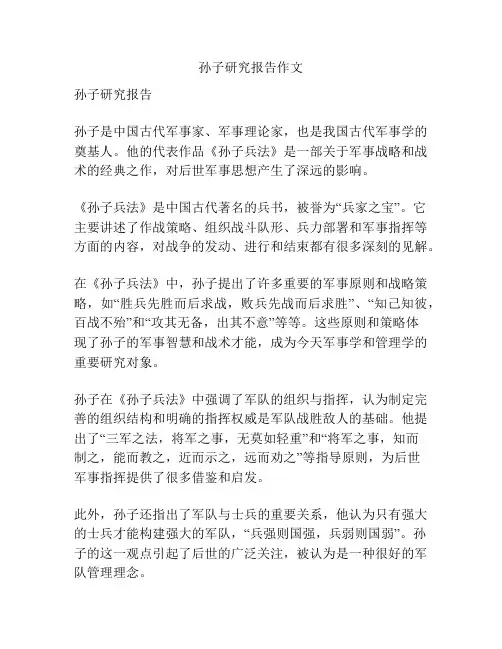 孙子研究报告作文

孙子研究报告

孙子是中国古代军事家、军事理论家，也是我国古代军事学的奠基人。他的代表作品《孙子兵法》是一部关于军事战略和战术的经典之作，对后世军事思想产生了深远的影响。

《孙子兵法》是中国古代著名的兵书，被誉为“兵家之宝”。它主要讲述了作战策略、组织战斗队形、兵力部署和军事指挥等方面的内容，对战争的发动、进行和结束都有很多深刻的见解。

在《孙子兵法》中，孙子提出了许多重要的军事原则和战略策略，如“胜兵先胜而后求战，败兵先战而后求胜”、“知己知彼，百战不殆”和“攻其无备，出其不意”等等。这些原则和策略体现了孙子的军事智慧和战术才能，成为今天军事学和管理学的重要研究对象。

孙子在《孙子兵法》中强调了军队的组织与指挥，认为制定完善的组织结构和明确的指挥权威是军队战胜敌人的基础。他提出了“三军之法，将军之事，无莫如轻重”和“将军之事，知而制之，能而教之，近而示之，远而劝之”等指导原则，为后世军事指挥提供了很多借鉴和启发。

此外，孙子还指出了军队与士兵的重要关系，他认为只有强大的士兵才能构建强大的军队，“兵强则国强，兵弱则国弱”。孙子的这一观点引起了后世的广泛关注，被认为是一种很好的军队管理理念。